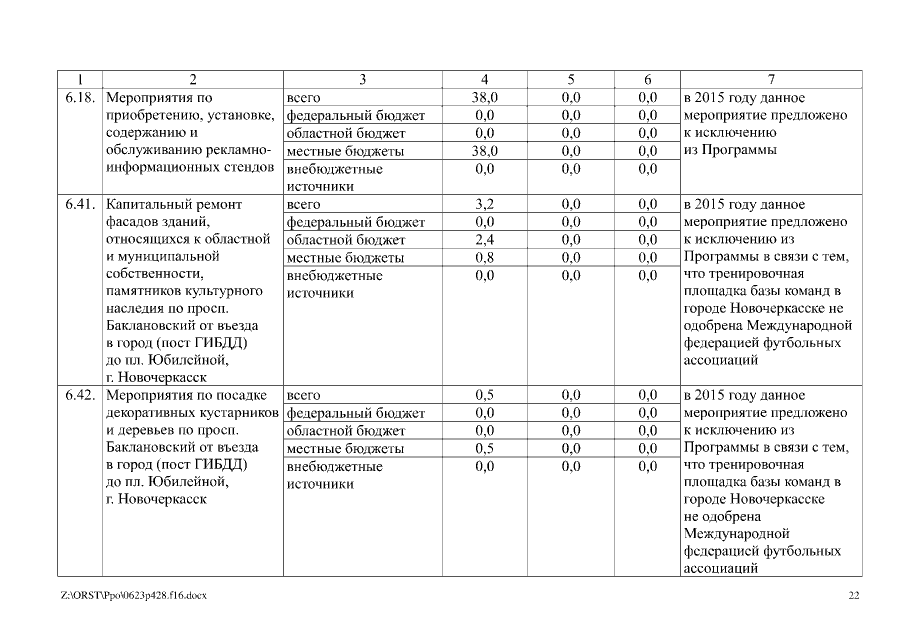 | 1 | 2 | 3 | 4 | 5 | 6 | 7 |
|---|---|---|---|---|---|---|
| 6.18. | Мероприятия по приобретению, установке, содержанию и обслуживанию рекламно-информационных стендов | всего | 38,0 | 0,0 | 0,0 | в 2015 году данное мероприятие предложено к исключению из Программы |
| | | федеральный бюджет | 0,0 | 0,0 | 0,0 | |
| | | областной бюджет | 0,0 | 0,0 | 0,0 | |
| | | местные бюджеты | 38,0 | 0,0 | 0,0 | |
| | | внебюджетные источники | 0,0 | 0,0 | 0,0 | |
| 6.41. | Капитальный ремонт фасадов зданий, относящихся к областной и муниципальной собственности, памятников культурного наследия по просп. Баклановский от въезда в город (пост ГИБДД) до пл. Юбилейной, г. Новочеркасск | всего | 3,2 | 0,0 | 0,0 | в 2015 году данное мероприятие предложено к исключению из Программы в связи с тем, что тренировочная площадка базы команд в городе Новочеркасске не одобрена Международной федерацией футбольных ассоциаций |
| | | федеральный бюджет | 0,0 | 0,0 | 0,0 | |
| | | областной бюджет | 2,4 | 0,0 | 0,0 | |
| | | местные бюджеты | 0,8 | 0,0 | 0,0 | |
| | | внебюджетные источники | 0,0 | 0,0 | 0,0 | |
| 6.42. | Мероприятия по посадке декоративных кустарников и деревьев по просп. Баклановский от въезда в город (пост ГИБДД) до пл. Юбилейной, г. Новочеркасск | всего | 0,5 | 0,0 | 0,0 | в 2015 году данное мероприятие предложено к исключению из Программы в связи с тем, что тренировочная площадка базы команд в городе Новочеркасске не одобрена Международной федерацией футбольных ассоциаций |
| | | федеральный бюджет | 0,0 | 0,0 | 0,0 | |
| | | областной бюджет | 0,0 | 0,0 | 0,0 | |
| | | местные бюджеты | 0,5 | 0,0 | 0,0 | |
| | | внебюджетные источники | 0,0 | 0,0 | 0,0 | |

Z:\ORST\Ppo\0623p428.f16.docx 22